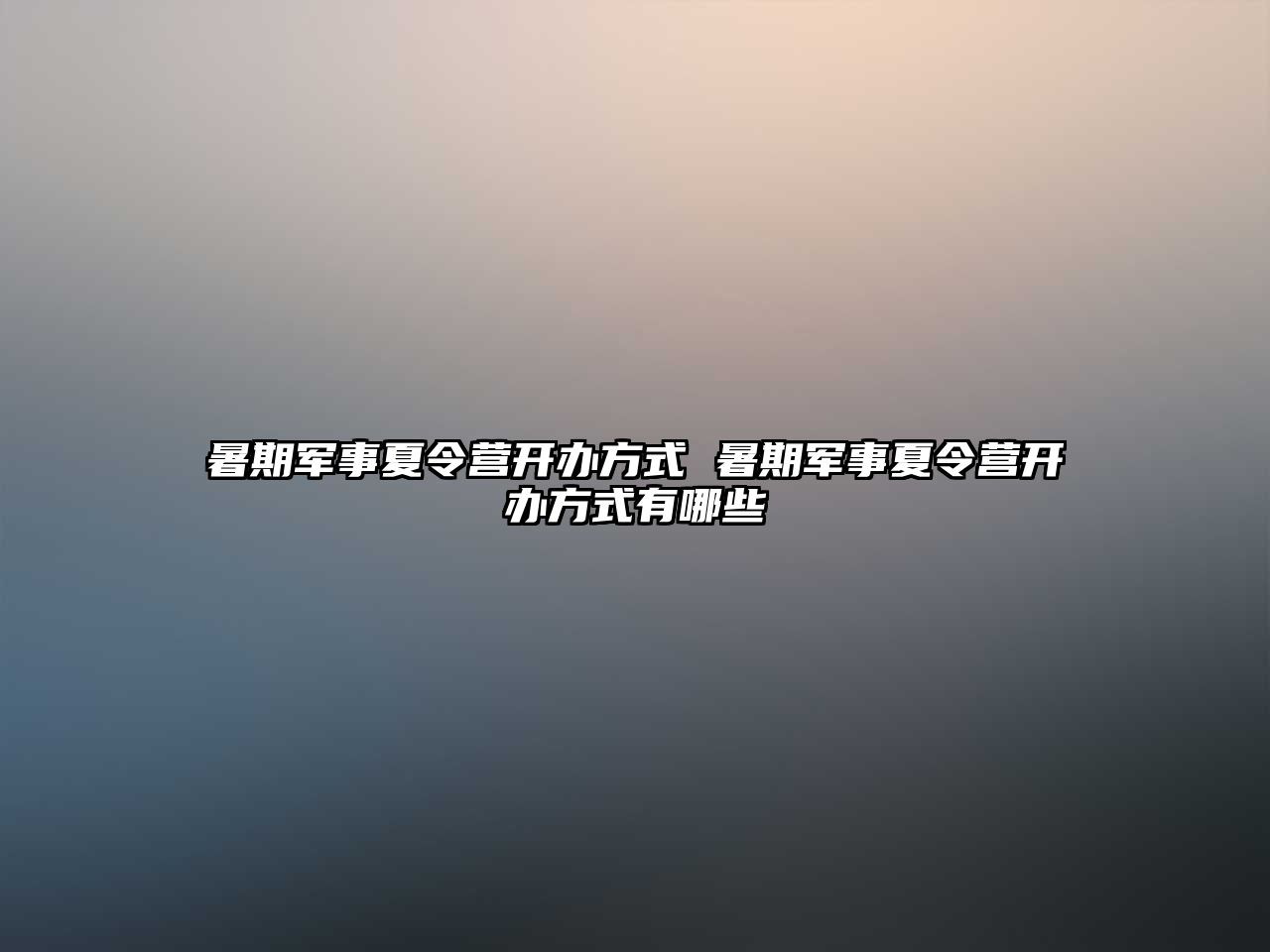 暑期军事夏令营开办方式 暑期军事夏令营开办方式有哪些